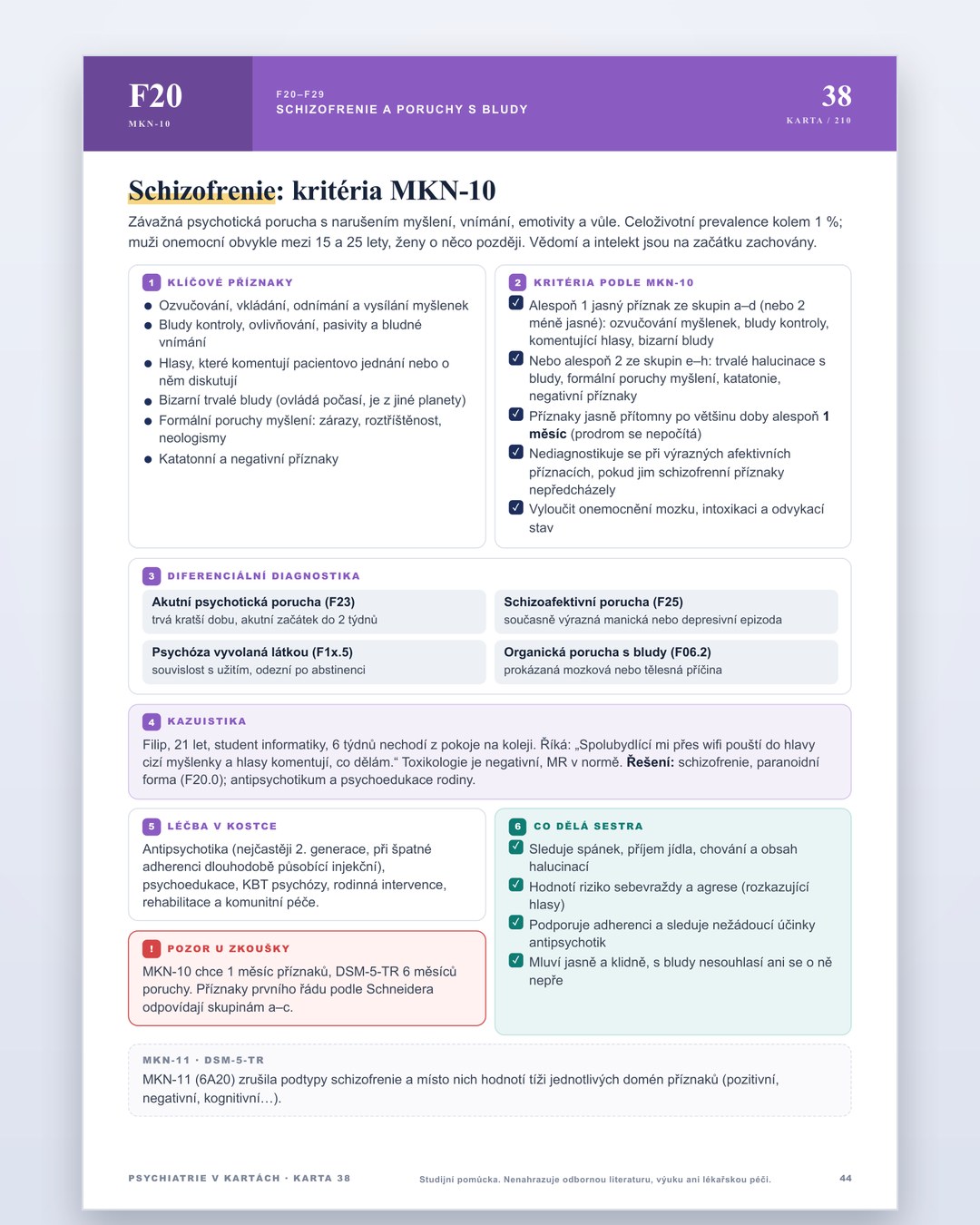 F20
MKN-10

F20–F29
SCHIZOFRENIE A PORUCHY S BLUDY

38
KARTA / 210

Schizofrenie: kritéria MKN-10

Závažná psychotická porucha s narušením myšlení, vnímání, emotivity a vůle. Celoživotní prevalence kolem 1 %; muži onemocní obvykle mezi 15 a 25 lety, ženy o něco později. Vědomí a intelekt jsou na začátku zachovány.

1 KLÍČOVÉ PŘÍZNAKY
• Ozvučování, vkládání, odnímání a vysílání myšlenek
• Bludy kontroly, ovlivňování, pasivity a bludné vnímání
• Hlasy, které komentují pacientovo jednání nebo o něm diskutují
• Bizarní trvalé bludy (ovládá počasí, je z jiné planety)
• Formální poruchy myšlení: zárazy, roztříštěnost, neologismy
• Katatonní a negativní příznaky

2 KRITÉRIA PODLE MKN-10
☑ Alespoň 1 jasný příznak ze skupin a–d (nebo 2 méně jasné): ozvučování myšlenek, bludy kontroly, komentující hlasy, bizarní bludy
☑ Nebo alespoň 2 ze skupin e–h: trvalé halucinace s bludy, formální poruchy myšlení, katatonie, negativní příznaky
☑ Příznaky jasně přítomny po většinu doby alespoň 1 měsíc (prodrom se nepočítá)
☑ Nediagnostikuje se při výrazných afektivních příznacích, pokud jim schizofrenní příznaky nepředcházely
☑ Vyloučit onemocnění mozku, intoxikaci a odvykací stav

3 DIFERENCIÁLNÍ DIAGNOSTIKA
Akutní psychotická porucha (F23)
trvá kratší dobu, akutní začátek do 2 týdnů

Schizoafektivní porucha (F25)
současně výrazná manická nebo depresivní epizoda

Psychóza vyvolaná látkou (F1x.5)
souvislost s užitím, odezní po abstinenci

Organická porucha s bludy (F06.2)
prokázaná mozková nebo tělesná příčina

4 KAZUISTIKA
Filip, 21 let, student informatiky, 6 týdnů nechodí z pokoje na koleji. Říká: „Spolubydlící mi přes wifi pouští do hlavy cizí myšlenky a hlasy komentují, co dělám.“ Toxikologie je negativní, MR v normě. Řešení: schizofrenie, paranoidní forma (F20.0); antipsychotikum a psychoedukace rodiny.

5 LÉČBA V KOSTCE
Antipsychotika (nejčastěji 2. generace, při špatné adherenci dlouhodobě působící injekční), psychoedukace, KBT psychózy, rodinná intervence, rehabilitace a komunitní péče.

! POZOR U ZKOUŠKY
MKN-10 chce 1 měsíc příznaků, DSM-5-TR 6 měsíců poruchy. Příznaky prvního řádu podle Schneidera odpovídají skupinám a–c.

6 CO DĚLÁ SESTRA
☑ Sleduje spánek, příjem jídla, chování a obsah halucinací
☑ Hodnotí riziko sebevraždy a agrese (rozkazující hlasy)
☑ Podporuje adherenci a sleduje nežádoucí účinky antipsychotik
☑ Mluví jasně a klidně, s bludy nesouhlasí ani se o ně nepře

MKN-11 · DSM-5-TR
MKN-11 (6A20) zrušila podtypy schizofrenie a místo nich hodnotí tíži jednotlivých domén příznaků (pozitivní, negativní, kognitivní…).

PSYCHIATRIE V KARTÁCH · KARTA 38
Studijní pomůcka. Nenahrazuje odbornou literaturu, výuku ani lékařskou péči.
44